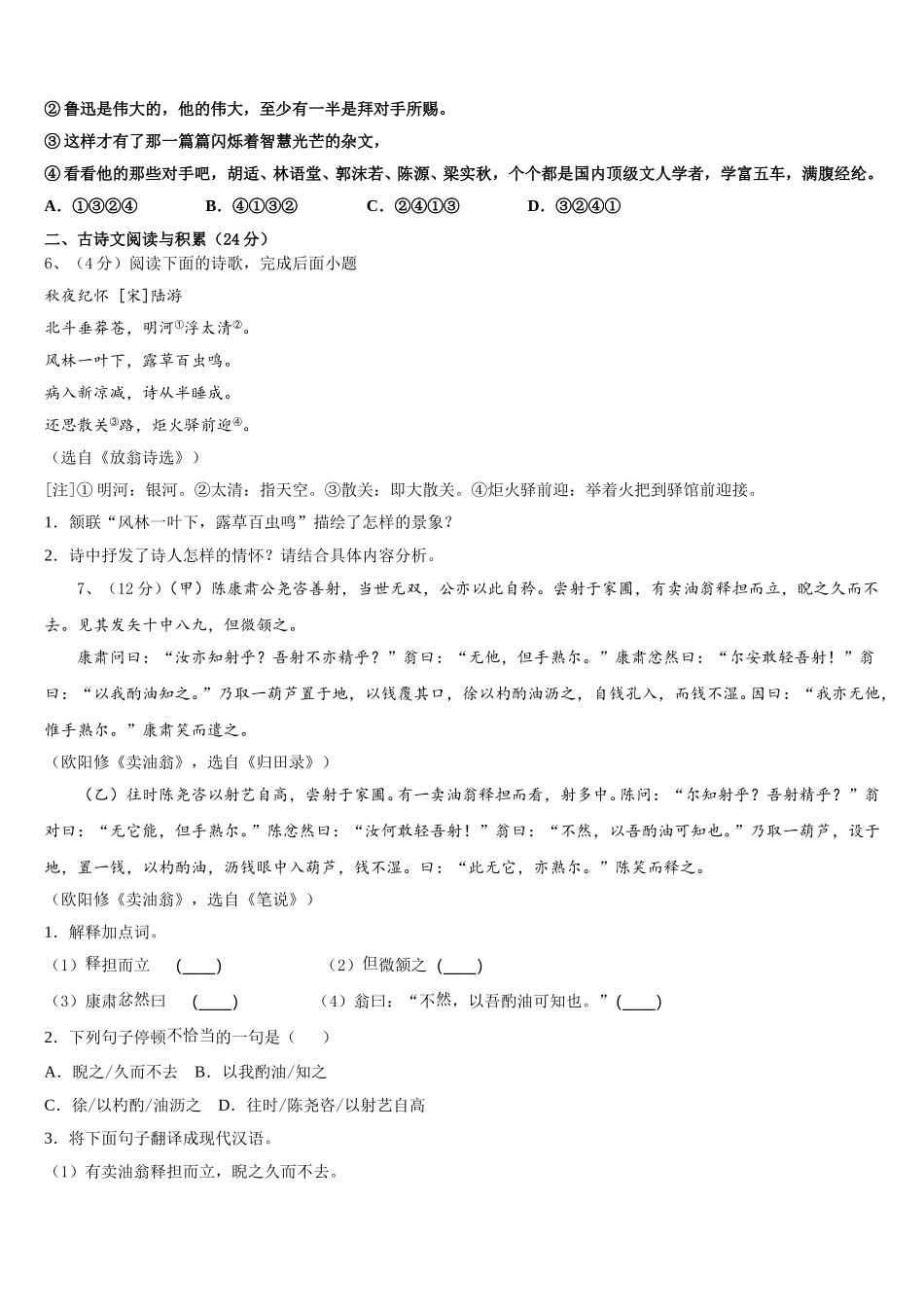 ②鲁迅是伟大的，他的伟大，至少有一半是拜对手所赐。
③这样才有了那一篇篇闪烁着智慧光芒的杂文，
④看看他的那些对手吧，胡适、林语堂、郭沫若、陈源、梁实秋，个个都是国内顶级文人学者，学富五车，满腹经纶。
A．①③②④　　B．④①③②　　C．②④①③　　D．③②④①

二、古诗文阅读与积累（24分）
6、（4分）阅读下面的诗歌，完成后面小题
秋夜纪怀 [宋]陆游
北斗垂莽苍，明河①浮太清②。
风林一叶下，露草百虫鸣。
病入新凉减，诗从半睡成。
还思散关③路，炬火驿前迎④。
（选自《放翁诗选》）
[注]①明河：银河。②太清：指天空。③散关：即大散关。④炬火驿前迎：举着火把到驿馆前迎接。
1．颔联“风林一叶下，露草百虫鸣”描绘了怎样的景象？
2．诗中抒发了诗人怎样的情怀？请结合具体内容分析。

7、（12分）（甲）陈康肃公尧咨善射，当世无双，公亦以此自矜。尝射于家圃，有卖油翁释担而立，睨之久而不去。见其发矢十中八九，但微颔之。
康肃问曰：“汝亦知射乎？吾射不亦精乎？”翁曰：“无他，但手熟尔。”康肃忿然曰：“尔安敢轻吾射！”翁曰：“以我酌油知之。”乃取一葫芦置于地，以钱覆其口，徐以杓酌油沥之，自钱孔入，而钱不湿。因曰：“我亦无他，惟手熟尔。”康肃笑而遣之。
（欧阳修《卖油翁》，选自《归田录》）
（乙）往时陈尧咨以射艺自高，尝射于家圃。有一卖油翁释担而看，射多中。陈问：“尔知射乎？吾射精乎？”翁对曰：“无它能，但手熟尔。”陈忿然曰：“汝何敢轻吾射！”翁曰：“不然，以吾酌油可知也。”乃取一葫芦，设于地，置一钱，以杓酌油，沥钱眼中入葫芦，钱不湿。曰：“此无它，亦熟尔。”陈笑而释之。
（欧阳修《卖油翁》，选自《笔说》）
1．解释加点词。
（1）释担而立 (____)　　（2）但微颔之 (____)
（3）康肃忿然曰 (____)　　（4）翁曰：“不然，以吾酌油可知也。”(____)
2．下列句子停顿不恰当的一句是（　）
A．睨之/久而不去　B．以我酌油/知之
C．徐/以杓酌/油沥之　D．往时/陈尧咨/以射艺自高
3．将下面句子翻译成现代汉语。
（1）有卖油翁释担而立，睨之久而不去。